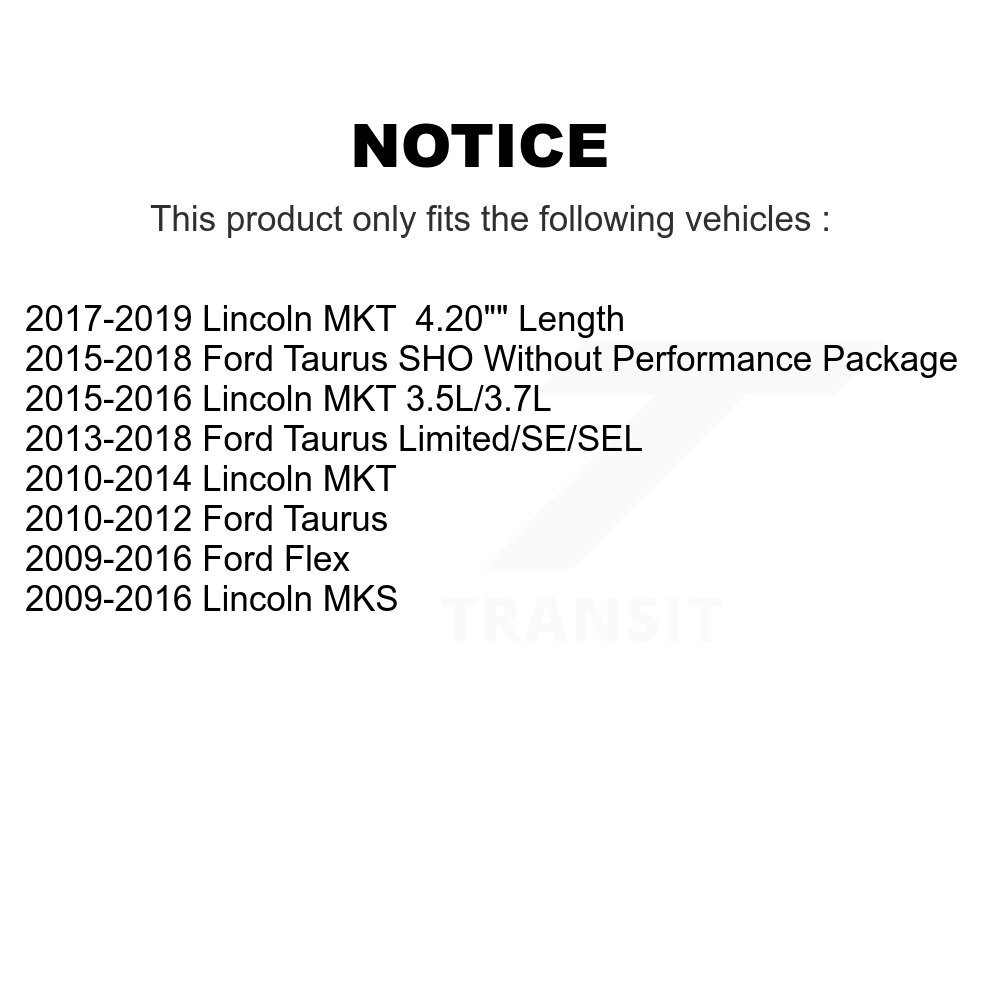 NOTICE

This product only fits the following vehicles :

2017-2019 Lincoln MKT 4.20"" Length
2015-2018 Ford Taurus SHO Without Performance Package
2015-2016 Lincoln MKT 3.5L/3.7L
2013-2018 Ford Taurus Limited/SE/SEL
2010-2014 Lincoln MKT
2010-2012 Ford Taurus
2009-2016 Ford Flex
2009-2016 Lincoln MKS

TRANSIT